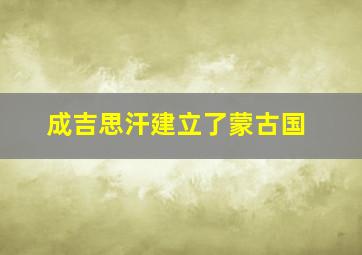 成吉思汗建立了蒙古国